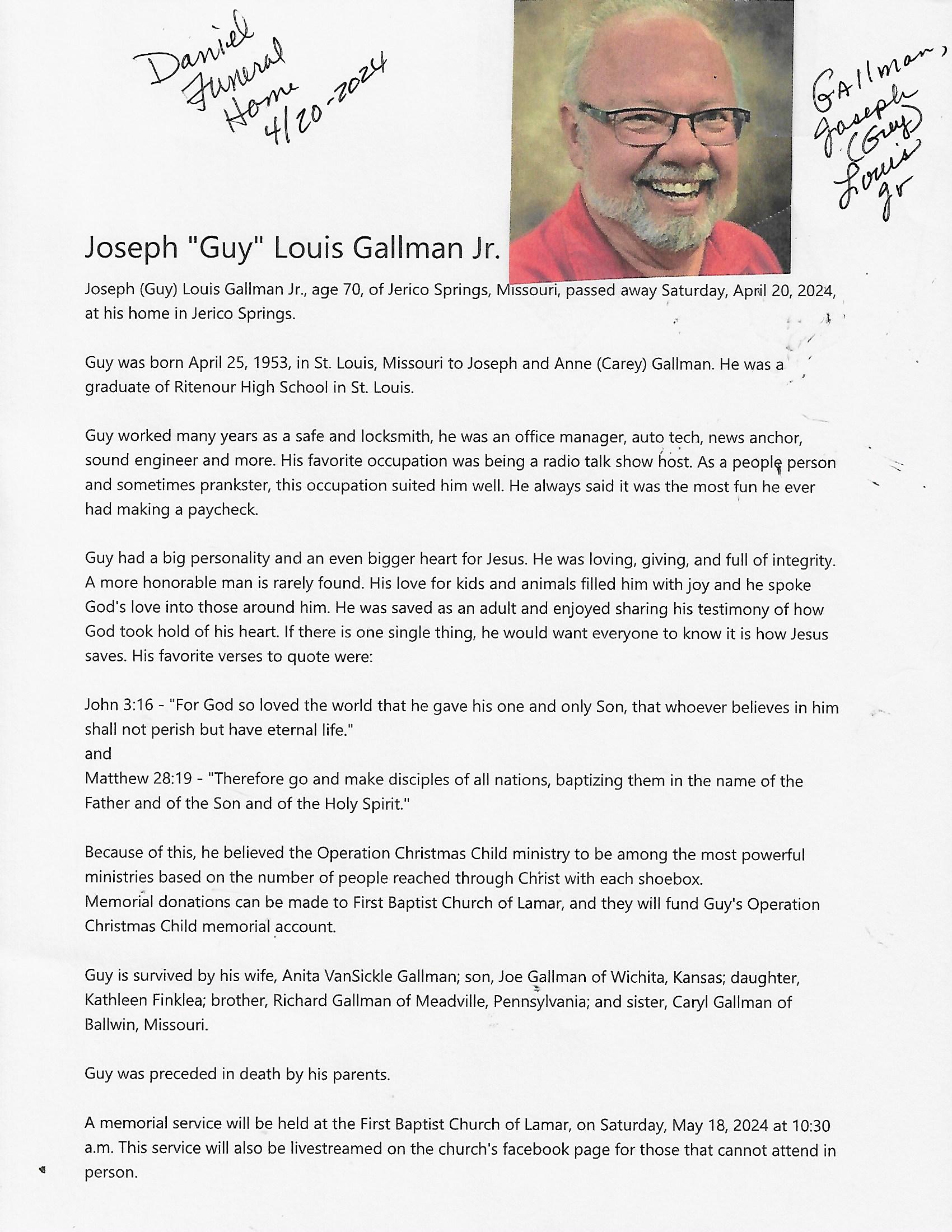 Daniel Funeral Home 4/20-2024

GAllman, Joseph (Guy) Louis Jr

Joseph "Guy" Louis Gallman Jr.

Joseph (Guy) Louis Gallman Jr., age 70, of Jerico Springs, Missouri, passed away Saturday, April 20, 2024, at his home in Jerico Springs.

Guy was born April 25, 1953, in St. Louis, Missouri to Joseph and Anne (Carey) Gallman. He was a graduate of Ritenour High School in St. Louis.

Guy worked many years as a safe and locksmith, he was an office manager, auto tech, news anchor, sound engineer and more. His favorite occupation was being a radio talk show host. As a people person and sometimes prankster, this occupation suited him well. He always said it was the most fun he ever had making a paycheck.

Guy had a big personality and an even bigger heart for Jesus. He was loving, giving, and full of integrity. A more honorable man is rarely found. His love for kids and animals filled him with joy and he spoke God's love into those around him. He was saved as an adult and enjoyed sharing his testimony of how God took hold of his heart. If there is one single thing, he would want everyone to know it is how Jesus saves. His favorite verses to quote were:

John 3:16 - "For God so loved the world that he gave his one and only Son, that whoever believes in him shall not perish but have eternal life."
and
Matthew 28:19 - "Therefore go and make disciples of all nations, baptizing them in the name of the Father and of the Son and of the Holy Spirit."

Because of this, he believed the Operation Christmas Child ministry to be among the most powerful ministries based on the number of people reached through Christ with each shoebox.
Memorial donations can be made to First Baptist Church of Lamar, and they will fund Guy's Operation Christmas Child memorial account.

Guy is survived by his wife, Anita VanSickle Gallman; son, Joe Gallman of Wichita, Kansas; daughter, Kathleen Finklea; brother, Richard Gallman of Meadville, Pennsylvania; and sister, Caryl Gallman of Ballwin, Missouri.

Guy was preceded in death by his parents.

A memorial service will be held at the First Baptist Church of Lamar, on Saturday, May 18, 2024 at 10:30 a.m. This service will also be livestreamed on the church's facebook page for those that cannot attend in person.